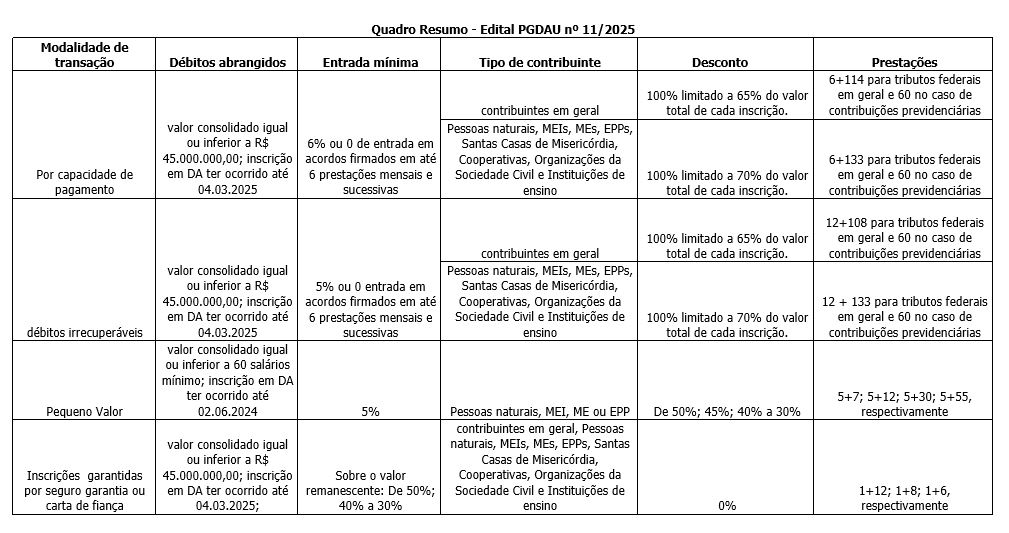 Quadro Resumo - Edital PGDAU nº 11/2025

| Modalidade de transação | Débitos abrangidos | Entrada mínima | Tipo de contribuinte | Desconto | Prestações |
|---|---|---|---|---|---|
| Por capacidade de pagamento | valor consolidado igual ou inferior a R$ 45.000.000,00; inscrição em DA ter ocorrido até 04.03.2025 | 6% ou 0 de entrada em acordos firmados em até 6 prestações mensais e sucessivas | contribuintes em geral | 100% limitado a 65% do valor total de cada inscrição. | 6+114 para tributos federais em geral e 60 no caso de contribuições previdenciárias |
| | | | Pessoas naturais, MEIs, MEs, EPPs, Santas Casas de Misericórdia, Cooperativas, Organizações da Sociedade Civil e Instituições de ensino | 100% limitado a 70% do valor total de cada inscrição. | 6+133 para tributos federais em geral e 60 no caso de contribuições previdenciárias |
| débitos irrecuperáveis | valor consolidado igual ou inferior a R$ 45.000.000,00; inscrição em DA ter ocorrido até 04.03.2025 | 5% ou 0 entrada em acordos firmados em até 6 prestações mensais e sucessivas | contribuintes em geral | 100% limitado a 65% do valor total de cada inscrição. | 12+108 para tributos federais em geral e 60 no caso de contribuições previdenciárias |
| | | | Pessoas naturais, MEIs, MEs, EPPs, Santas Casas de Misericórdia, Cooperativas, Organizações da Sociedade Civil e Instituições de ensino | 100% limitado a 70% do valor total de cada inscrição. | 12 + 133 para tributos federais em geral e 60 no caso de contribuições previdenciárias |
| Pequeno Valor | valor consolidado igual ou inferior a 60 salários mínimo; inscrição em DA ter ocorrido até 02.06.2024 | 5% | Pessoas naturais, MEI, ME ou EPP | De 50%; 45%; 40% a 30% | 5+7; 5+12; 5+30; 5+55, respectivamente |
| Inscrições garantidas por seguro garantia ou carta de fiança | valor consolidado igual ou inferior a R$ 45.000.000,00; inscrição em DA ter ocorrido até 04.03.2025; | Sobre o valor remanescente: De 50%; 40% a 30% | contribuintes em geral, Pessoas naturais, MEIs, MEs, EPPs, Santas Casas de Misericórdia, Cooperativas, Organizações da Sociedade Civil e Instituições de ensino | 0% | 1+12; 1+8; 1+6, respectivamente |